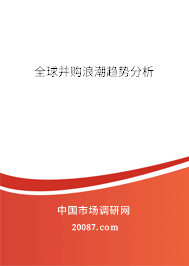 全球并购浪潮趋势分析

中国市场调研网

20087.com